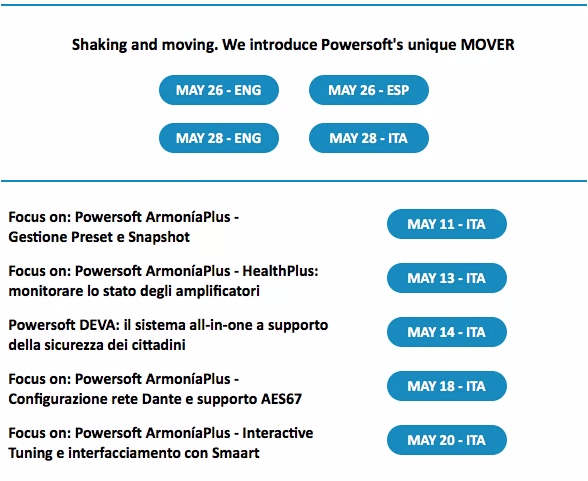 Shaking and moving. We introduce Powersoft's unique MOVER

MAY 26 - ENG

MAY 26 - ESP

MAY 28 - ENG

MAY 28 - ITA

Focus on: Powersoft ArmoníaPlus - Gestione Preset e Snapshot

MAY 11 - ITA

Focus on: Powersoft ArmoníaPlus - HealthPlus: monitorare lo stato degli amplificatori

MAY 13 - ITA

Powersoft DEVA: il sistema all-in-one a supporto della sicurezza dei cittadini

MAY 14 - ITA

Focus on: Powersoft ArmoníaPlus - Configurazione rete Dante e supporto AES67

MAY 18 - ITA

Focus on: Powersoft ArmoníaPlus - Interactive Tuning e interfacciamento con Smaart

MAY 20 - ITA